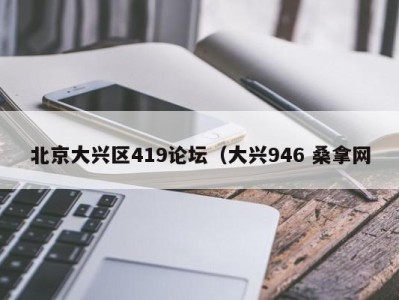 北京大兴区419论坛（大兴946 桑拿网